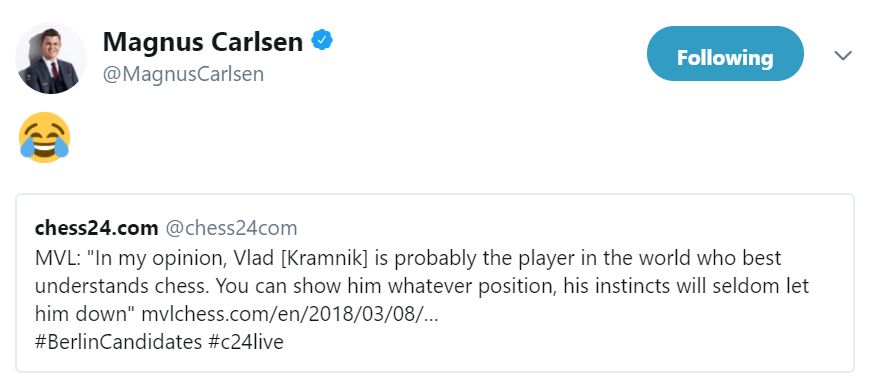 Magnus Carlsen
@MagnusCarlsen

Following

😂

chess24.com @chess24com
MVL: "In my opinion, Vlad [Kramnik] is probably the player in the world who best understands chess. You can show him whatever position, his instincts will seldom let him down" mvlchess.com/en/2018/03/08/...
#BerlinCandidates #c24live